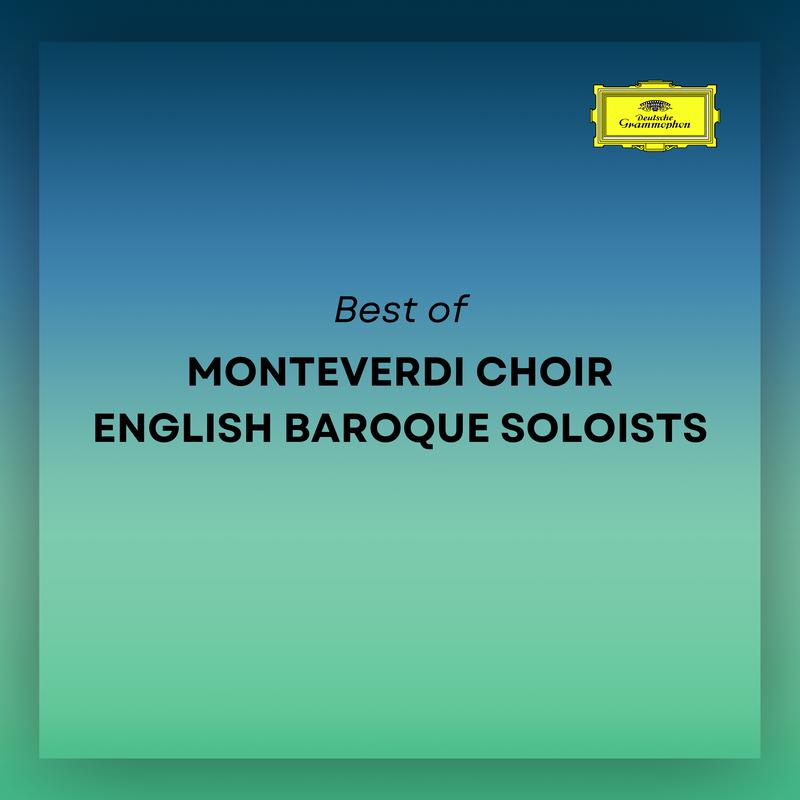 Deutsche Grammophon

Best of

MONTEVERDI CHOIR
ENGLISH BAROQUE SOLOISTS